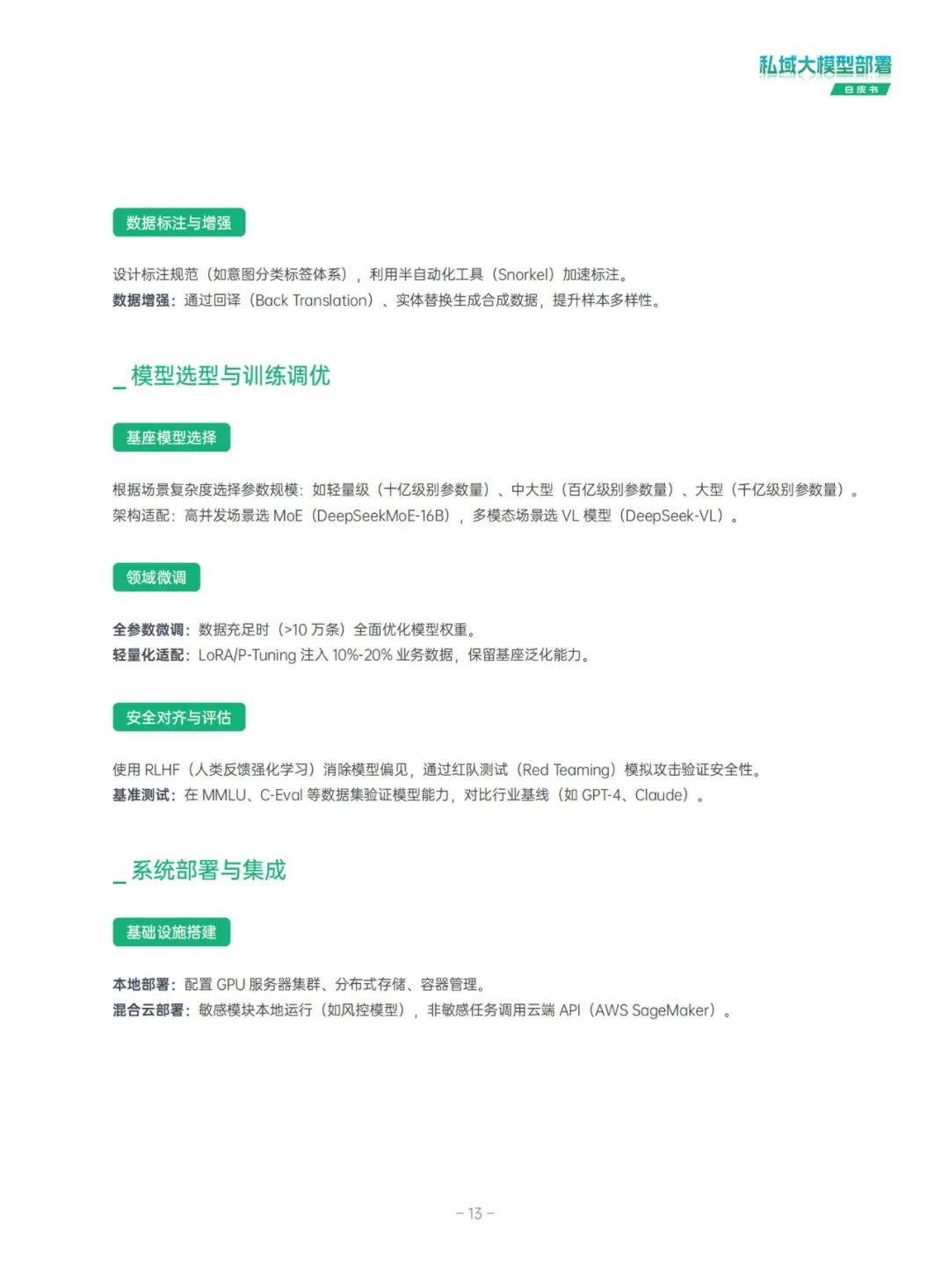 私域大模型部署
白皮书

数据标注与增强

设计标注规范（如意图分类标签体系），利用半自动化工具（Snorkel）加速标注。
数据增强：通过回译（Back Translation）、实体替换生成合成数据，提升样本多样性。

_ 模型选型与训练调优

基座模型选择

根据场景复杂度选择参数规模：如轻量级（十亿级别参数量）、中大型（百亿级别参数量）、大型（千亿级别参数量）。
架构适配：高并发场景选 MoE（DeepSeekMoE-16B），多模态场景选 VL 模型（DeepSeek-VL）。

领域微调

全参数微调：数据充足时（>10 万条）全面优化模型权重。
轻量化适配：LoRA/P-Tuning 注入 10%-20% 业务数据，保留基座泛化能力。

安全对齐与评估

使用 RLHF（人类反馈强化学习）消除模型偏见，通过红队测试（Red Teaming）模拟攻击验证安全性。
基准测试：在 MMLU、C-Eval 等数据集验证模型能力，对比行业基线（如 GPT-4、Claude）。

_ 系统部署与集成

基础设施搭建

本地部署：配置 GPU 服务器集群、分布式存储、容器管理。
混合云部署：敏感模块本地运行（如风控模型），非敏感任务调用云端 API（AWS SageMaker）。

– 13 –